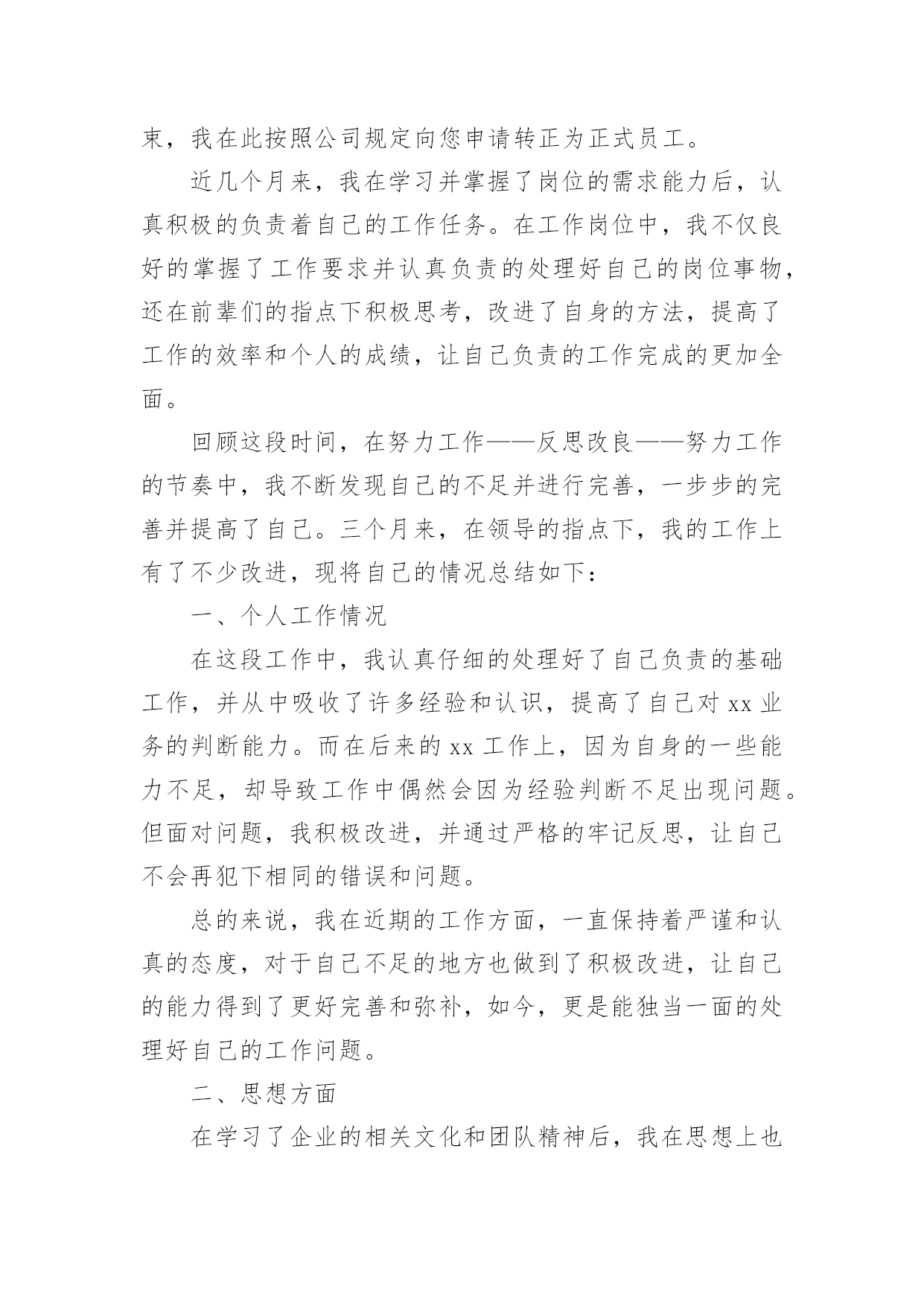 束，我在此按照公司规定向您申请转正为正式员工。

近几个月来，我在学习并掌握了岗位的需求能力后，认真积极的负责着自己的工作任务。在工作岗位中，我不仅良好的掌握了工作要求并认真负责的处理好自己的岗位事物，还在前辈们的指点下积极思考，改进了自身的方法，提高了工作的效率和个人的成绩，让自己负责的工作完成的更加全面。

回顾这段时间，在努力工作——反思改良——努力工作的节奏中，我不断发现自己的不足并进行完善，一步步的完善并提高了自己。三个月来，在领导的指点下，我的工作上有了不少改进，现将自己的情况总结如下：

一、个人工作情况

在这段工作中，我认真仔细的处理好了自己负责的基础工作，并从中吸收了许多经验和认识，提高了自己对 xx 业务的判断能力。而在后来的 xx 工作上，因为自身的一些能力不足，却导致工作中偶然会因为经验判断不足出现问题。但面对问题，我积极改进，并通过严格的牢记反思，让自己不会再犯下相同的错误和问题。

总的来说，我在近期的工作方面，一直保持着严谨和认真的态度，对于自己不足的地方也做到了积极改进，让自己的能力得到了更好完善和弥补，如今，更是能独当一面的处理好自己的工作问题。

二、思想方面

在学习了企业的相关文化和团队精神后，我在思想上也